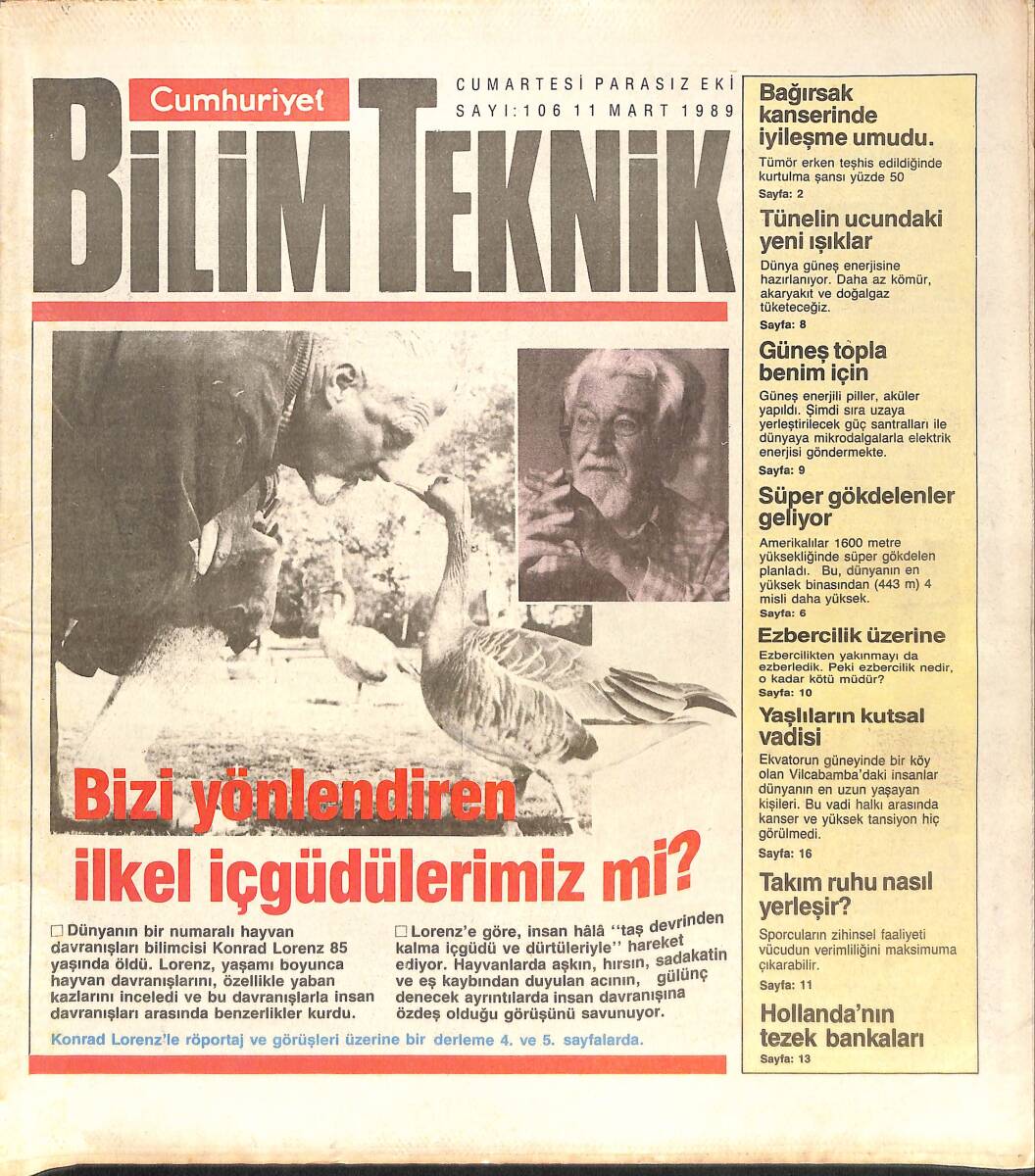 Cumhuriyet

CUMARTESİ PARASIZ EKİ
SAYI: 106 11 MART 1989

BİLİM TEKNİK

Bizi yönlendiren ilkel içgüdülerimiz mi?

□ Dünyanın bir numaralı hayvan davranışları bilimcisi Konrad Lorenz 85 yaşında öldü. Lorenz, yaşamı boyunca hayvan davranışlarını, özellikle yaban kazlarını inceledi ve bu davranışlarla insan davranışları arasında benzerlikler kurdu.

□ Lorenz'e göre, insan hâlâ "taş devrinden kalma içgüdü ve dürtüleriyle" hareket ediyor. Hayvanlarda aşkın, hırsın, sadakatin ve eş kaybından duyulan acının, gülünç denecek ayrıntılarda insan davranışına özdeş olduğu görüşünü savunuyor.

Konrad Lorenz'le röportaj ve görüşleri üzerine bir derleme 4. ve 5. sayfalarda.

Bağırsak kanserinde iyileşme umudu.
Tümör erken teşhis edildiğinde kurtulma şansı yüzde 50
Sayfa: 2

Tünelin ucundaki yeni ışıklar
Dünya güneş enerjisine hazırlanıyor. Daha az kömür, akaryakıt ve doğalgaz tüketeceğiz.
Sayfa: 8

Güneş topla benim için
Güneş enerjili piller, aküler yapıldı. Şimdi sıra uzaya yerleştirilecek güç santralları ile dünyaya mikrodalgalarla elektrik enerjisi göndermekte.
Sayfa: 9

Süper gökdelenler geliyor
Amerikalılar 1600 metre yüksekliğinde süper gökdelen planladı. Bu, dünyanın en yüksek binasından (443 m) 4 misli daha yüksek.
Sayfa: 6

Ezbercilik üzerine
Ezbercilikten yakınmayı da ezberledik. Peki ezbercilik nedir, o kadar kötü müdür?
Sayfa: 10

Yaşlıların kutsal vadisi
Ekvatorun güneyinde bir köy olan Vilcabamba'daki insanlar dünyanın en uzun yaşayan kişileri. Bu vadi halkı arasında kanser ve yüksek tansiyon hiç görülmedi.
Sayfa: 16

Takım ruhu nasıl yerleşir?
Sporcuların zihinsel faaliyeti vücudun verimliliğini maksimuma çıkarabilir.
Sayfa: 11

Hollanda'nın tezek bankaları
Sayfa: 13